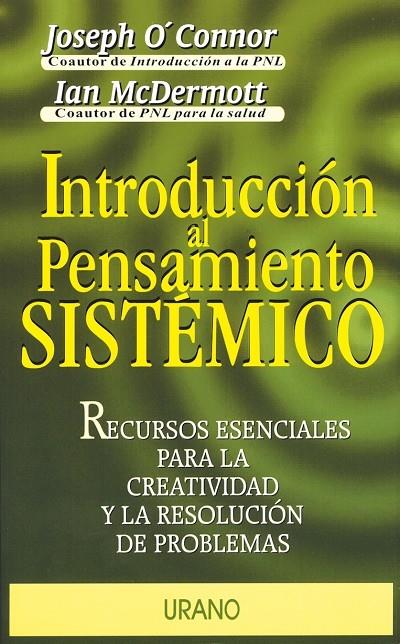 Joseph O´Connor
Coautor de Introducción a la PNL

Ian McDermott
Coautor de PNL para la salud

Introducción al Pensamiento SISTÉMICO

RECURSOS ESENCIALES PARA LA CREATIVIDAD Y LA RESOLUCIÓN DE PROBLEMAS

URANO